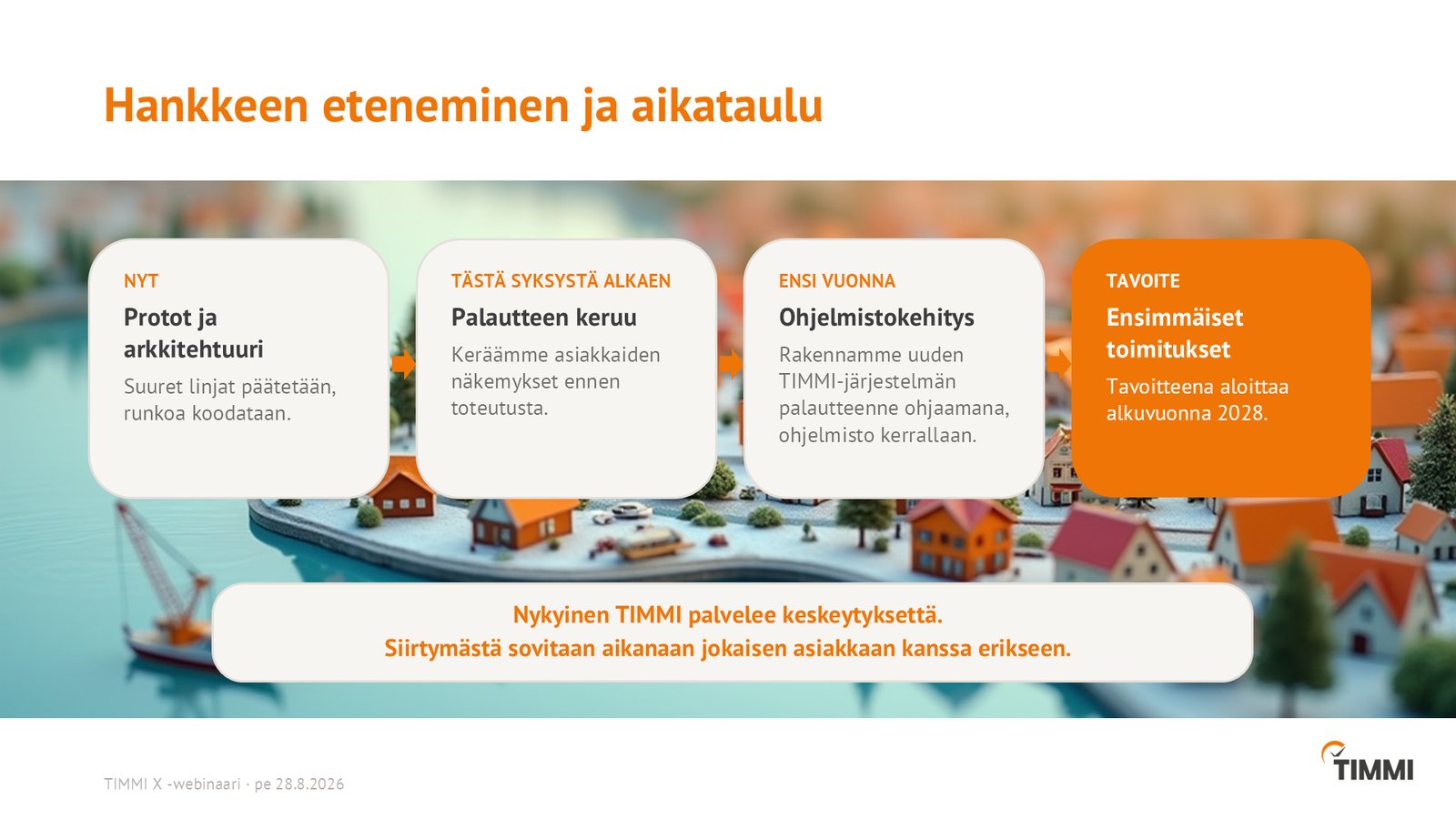 Hankkeen eteneminen ja aikataulu

NYT
Protot ja arkkitehtuuri
Suuret linjat päätetään, runkoa koodataan.

TÄSTÄ SYKSYSTÄ ALKAEN
Palautteen keruu
Keräämme asiakkaiden näkemykset ennen toteutusta.

ENSI VUONNA
Ohjelmistokehitys
Rakennamme uuden TIMMI-järjestelmän palautteenne ohjaamana, ohjelmisto kerrallaan.

TAVOITE
Ensimmäiset toimitukset
Tavoitteena aloittaa alkuvuonna 2028.

Nykyinen TIMMI palvelee keskeytyksettä.
Siirtymästä sovitaan aikanaan jokaisen asiakkaan kanssa erikseen.

TIMMI X -webinaari · pe 28.8.2026

TIMMI